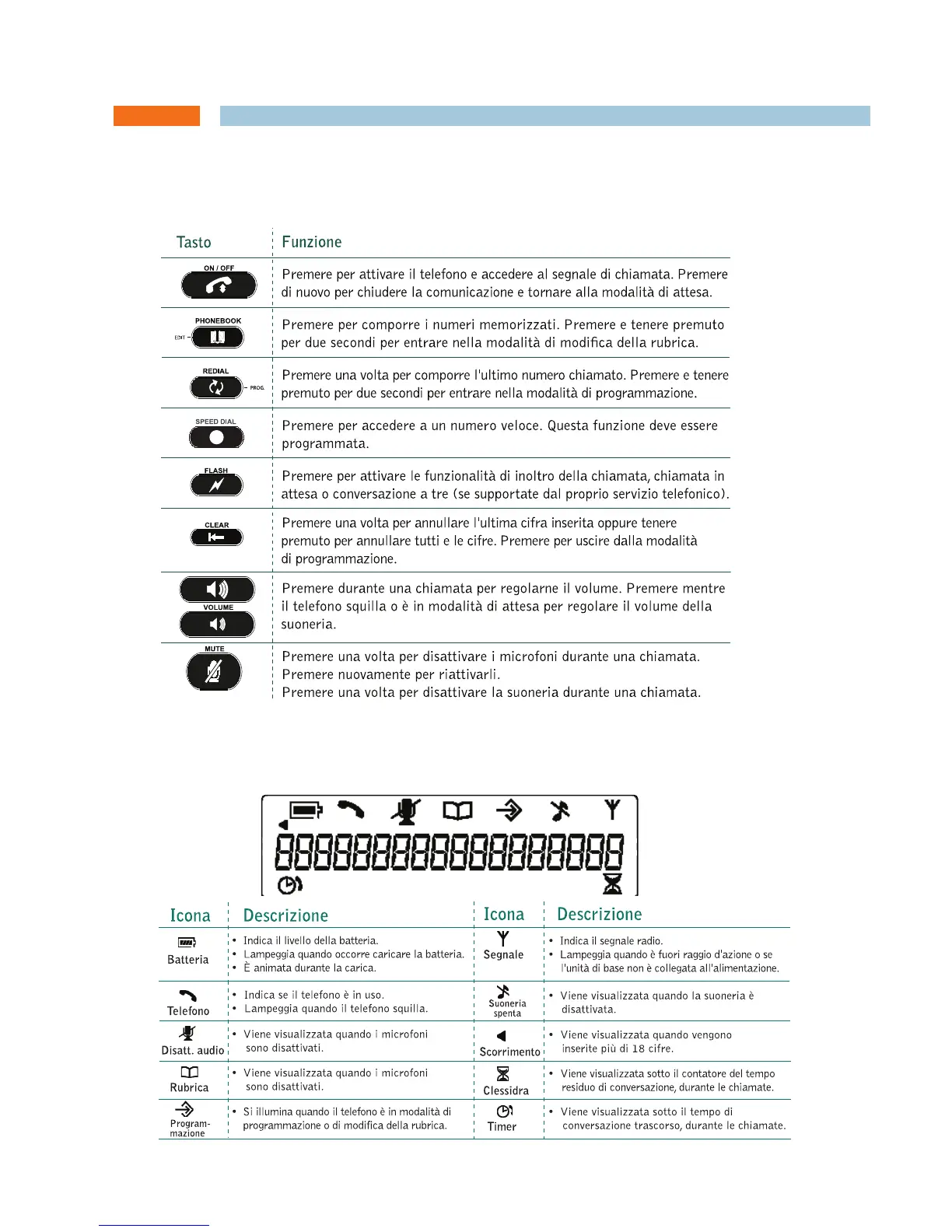 | Tasto | Funzione |
|---|---|
| ON / OFF | Premere per attivare il telefono e accedere al segnale di chiamata. Premere di nuovo per chiudere la comunicazione e tornare alla modalità di attesa. |
| PHONEBOOK EDIT | Premere per comporre i numeri memorizzati. Premere e tenere premuto per due secondi per entrare nella modalità di modifica della rubrica. |
| REDIAL PROG. | Premere una volta per comporre l'ultimo numero chiamato. Premere e tenere premuto per due secondi per entrare nella modalità di programmazione. |
| SPEED DIAL | Premere per accedere a un numero veloce. Questa funzione deve essere programmata. |
| FLASH | Premere per attivare le funzionalità di inoltro della chiamata, chiamata in attesa o conversazione a tre (se supportate dal proprio servizio telefonico). |
| CLEAR | Premere una volta per annullare l'ultima cifra inserita oppure tenere premuto per annullare tutti e le cifre. Premere per uscire dalla modalità di programmazione. |
| VOLUME | Premere durante una chiamata per regolarne il volume. Premere mentre il telefono squilla o è in modalità di attesa per regolare il volume della suoneria. |
| MUTE | Premere una volta per disattivare i microfoni durante una chiamata. Premere nuovamente per riattivarli. Premere una volta per disattivare la suoneria durante una chiamata. |

| Icona | Descrizione | Icona | Descrizione |
|---|---|---|---|
| Batteria | • Indica il livello della batteria. • Lampeggia quando occorre caricare la batteria. • È animata durante la carica. | Segnale | • Indica il segnale radio. • Lampeggia quando è fuori raggio d'azione o se l'unità di base non è collegata all'alimentazione. |
| Telefono | • Indica se il telefono è in uso. • Lampeggia quando il telefono squilla. | Suoneria spenta | • Viene visualizzata quando la suoneria è disattivata. |
| Disatt. audio | • Viene visualizzata quando i microfoni sono disattivati. | Scorrimento | • Viene visualizzata quando vengono inserite più di 18 cifre. |
| Rubrica | • Viene visualizzata quando i microfoni sono disattivati. | Clessidra | • Viene visualizzata sotto il contatore del tempo residuo di conversazione, durante le chiamate. |
| Program-mazione | • Si illumina quando il telefono è in modalità di programmazione o di modifica della rubrica. | Timer | • Viene visualizzata sotto il tempo di conversazione trascorso, durante le chiamate. |